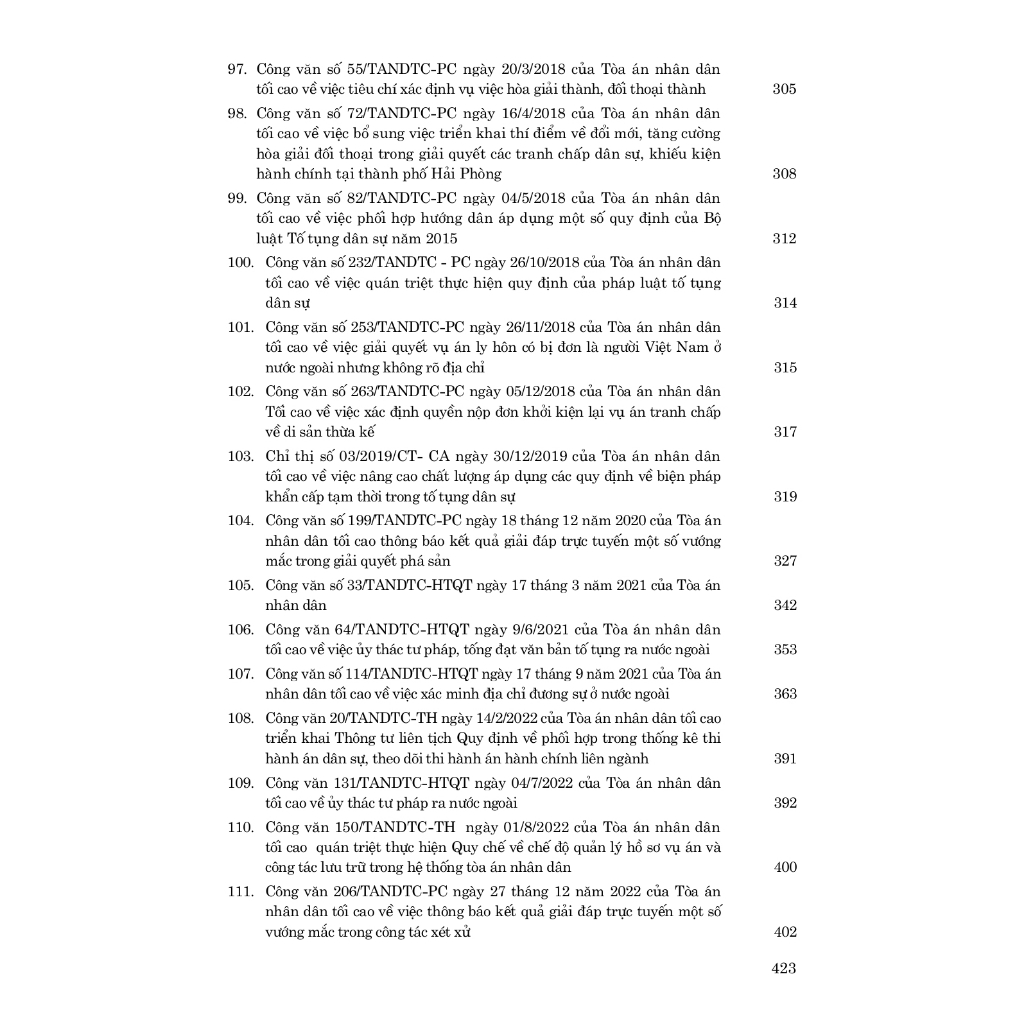 97. Công văn số 55/TANDTC-PC ngày 20/3/2018 của Tòa án nhân dân tối cao về việc tiêu chí xác định vụ việc hòa giải thành, đối thoại thành 305

98. Công văn số 72/TANDTC-PC ngày 16/4/2018 của Tòa án nhân dân tối cao về việc bổ sung việc triển khai thí điểm về đổi mới, tăng cường hòa giải đối thoại trong giải quyết các tranh chấp dân sự, khiếu kiện hành chính tại thành phố Hải Phòng 308

99. Công văn số 82/TANDTC-PC ngày 04/5/2018 của Tòa án nhân dân tối cao về việc phối hợp hướng dẫn áp dụng một số quy định của Bộ luật Tố tụng dân sự năm 2015 312

100. Công văn số 232/TANDTC - PC ngày 26/10/2018 của Tòa án nhân dân tối cao về việc quán triệt thực hiện quy định của pháp luật tố tụng dân sự 314

101. Công văn số 253/TANDTC-PC ngày 26/11/2018 của Tòa án nhân dân tối cao về việc giải quyết vụ án ly hôn có bị đơn là người Việt Nam ở nước ngoài nhưng không rõ địa chỉ 315

102. Công văn số 263/TANDTC-PC ngày 05/12/2018 của Tòa án nhân dân Tối cao về việc xác định quyền nộp đơn khởi kiện lại vụ án tranh chấp về di sản thừa kế 317

103. Chỉ thị số 03/2019/CT- CA ngày 30/12/2019 của Tòa án nhân dân tối cao về việc nâng cao chất lượng áp dụng các quy định về biện pháp khẩn cấp tạm thời trong tố tụng dân sự 319

104. Công văn số 199/TANDTC-PC ngày 18 tháng 12 năm 2020 của Tòa án nhân dân tối cao thông báo kết quả giải đáp trực tuyến một số vướng mắc trong giải quyết phá sản 327

105. Công văn số 33/TANDTC-HTQT ngày 17 tháng 3 năm 2021 của Tòa án nhân dân 342

106. Công văn 64/TANDTC-HTQT ngày 9/6/2021 của Tòa án nhân dân tối cao về việc ủy thác tư pháp, tống đạt văn bản tố tụng ra nước ngoài 353

107. Công văn số 114/TANDTC-HTQT ngày 17 tháng 9 năm 2021 của Tòa án nhân dân tối cao về việc xác minh địa chỉ đương sự ở nước ngoài 363

108. Công văn 20/TANDTC-TH ngày 14/2/2022 của Tòa án nhân dân tối cao triển khai Thông tư liên tịch Quy định về phối hợp trong thống kê thi hành án dân sự, theo dõi thi hành án hành chính liên ngành 391

109. Công văn 131/TANDTC-HTQT ngày 04/7/2022 của Tòa án nhân dân tối cao về ủy thác tư pháp ra nước ngoài 392

110. Công văn 150/TANDTC-TH ngày 01/8/2022 của Tòa án nhân dân tối cao quán triệt thực hiện Quy chế về chế độ quản lý hồ sơ vụ án và công tác lưu trữ trong hệ thống tòa án nhân dân 400

111. Công văn 206/TANDTC-PC ngày 27 tháng 12 năm 2022 của Tòa án nhân dân tối cao về việc thông báo kết quả giải đáp trực tuyến một số vướng mắc trong công tác xét xử 402

423